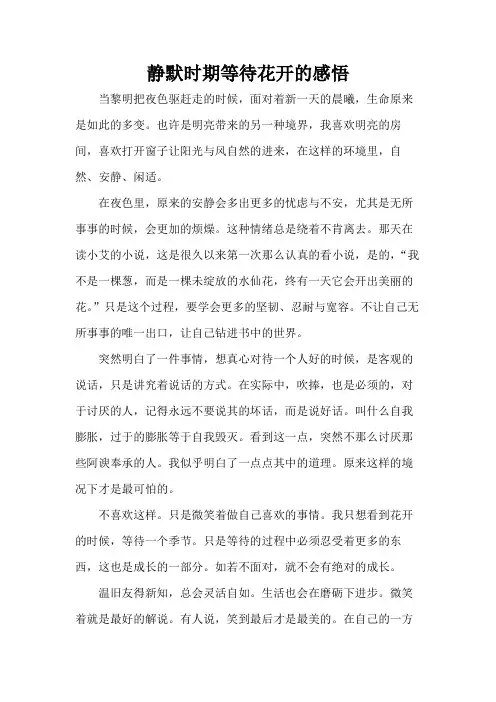 静默时期等待花开的感悟

当黎明把夜色驱赶走的时候，面对着新一天的晨曦，生命原来是如此的多变。也许是明亮带来的另一种境界，我喜欢明亮的房间，喜欢打开窗子让阳光与风自然的进来，在这样的环境里，自然、安静、闲适。

在夜色里，原来的安静会多出更多的忧虑与不安，尤其是无所事事的时候，会更加的烦燥。这种情绪总是绕着不肯离去。那天在读小艾的小说，这是很久以来第一次那么认真的看小说，是的，“我不是一棵葱，而是一棵未绽放的水仙花，终有一天它会开出美丽的花。”只是这个过程，要学会更多的坚韧、忍耐与宽容。不让自己无所事事的唯一出口，让自己钻进书中的世界。

突然明白了一件事情，想真心对待一个人好的时候，是客观的说话，只是讲究着说话的方式。在实际中，吹捧，也是必须的，对于讨厌的人，记得永远不要说其的坏话，而是说好话。叫什么自我膨胀，过于的膨胀等于自我毁灭。看到这一点，突然不那么讨厌那些阿谀奉承的人。我似乎明白了一点点其中的道理。原来这样的境况下才是最可怕的。

不喜欢这样。只是微笑着做自己喜欢的事情。我只想看到花开的时候，等待一个季节。只是等待的过程中必须忍受着更多的东西，这也是成长的一部分。如若不面对，就不会有绝对的成长。

温旧友得新知，总会灵活自如。生活也会在磨砺下进步。微笑着就是最好的解说。有人说，笑到最后才是最美的。在自己的一方